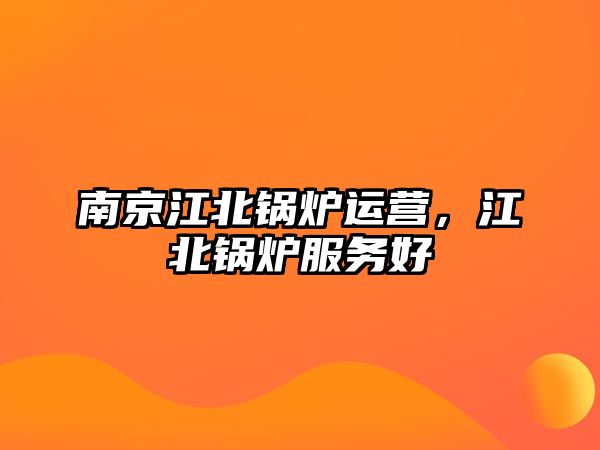 南京江北锅炉运营，江北锅炉服务好